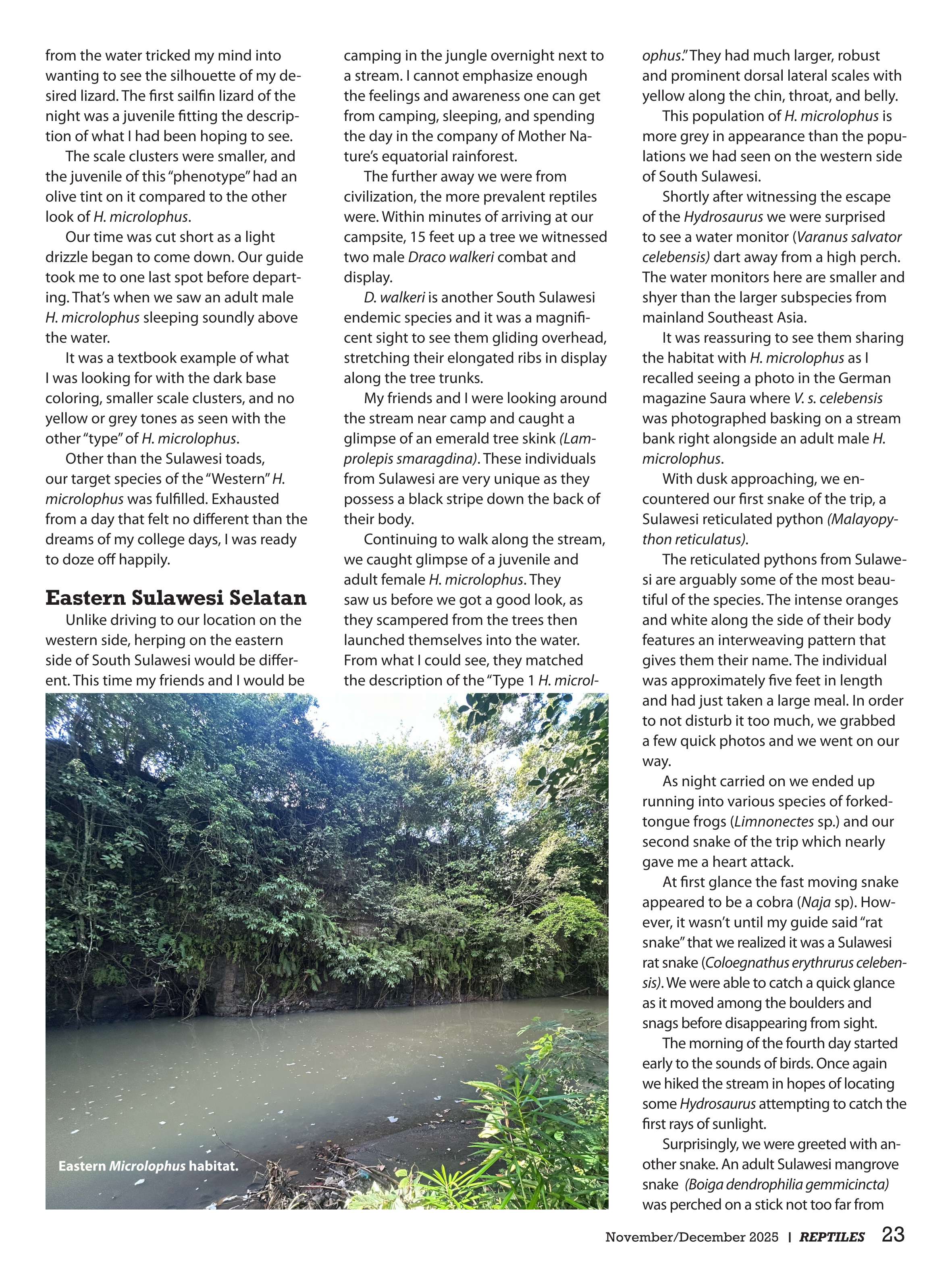 from the water tricked my mind into wanting to see the silhouette of my desired lizard. The first sailfin lizard of the night was a juvenile fitting the description of what I had been hoping to see.

The scale clusters were smaller, and the juvenile of this "phenotype" had an olive tint on it compared to the other look of H. microlophus.

Our time was cut short as a light drizzle began to come down. Our guide took me to one last spot before departing. That's when we saw an adult male H. microlophus sleeping soundly above the water.

It was a textbook example of what I was looking for with the dark base coloring, smaller scale clusters, and no yellow or grey tones as seen with the other "type" of H. microlophus.

Other than the Sulawesi toads, our target species of the "Western" H. microlophus was fulfilled. Exhausted from a day that felt no different than the dreams of my college days, I was ready to doze off happily.

Eastern Sulawesi Selatan

Unlike driving to our location on the western side, herping on the eastern side of South Sulawesi would be different. This time my friends and I would be camping in the jungle overnight next to a stream. I cannot emphasize enough the feelings and awareness one can get from camping, sleeping, and spending the day in the company of Mother Nature's equatorial rainforest.

The further away we were from civilization, the more prevalent reptiles were. Within minutes of arriving at our campsite, 15 feet up a tree we witnessed two male Draco walkeri combat and display.

D. walkeri is another South Sulawesi endemic species and it was a magnificent sight to see them gliding overhead, stretching their elongated ribs in display along the tree trunks.

My friends and I were looking around the stream near camp and caught a glimpse of an emerald tree skink (Lamprolepis smaragdina). These individuals from Sulawesi are very unique as they possess a black stripe down the back of their body.

Continuing to walk along the stream, we caught glimpse of a juvenile and adult female H. microlophus. They saw us before we got a good look, as they scampered from the trees then launched themselves into the water. From what I could see, they matched the description of the "Type 1 H. microlophus." They had much larger, robust and prominent dorsal lateral scales with yellow along the chin, throat, and belly.

This population of H. microlophus is more grey in appearance than the populations we had seen on the western side of South Sulawesi.

Shortly after witnessing the escape of the Hydrosaurus we were surprised to see a water monitor (Varanus salvator celebensis) dart away from a high perch. The water monitors here are smaller and shyer than the larger subspecies from mainland Southeast Asia.

It was reassuring to see them sharing the habitat with H. microlophus as I recalled seeing a photo in the German magazine Saura where V. s. celebensis was photographed basking on a stream bank right alongside an adult male H. microlophus.

With dusk approaching, we encountered our first snake of the trip, a Sulawesi reticulated python (Malayopython reticulatus).

The reticulated pythons from Sulawesi are arguably some of the most beautiful of the species. The intense oranges and white along the side of their body features an interweaving pattern that gives them their name. The individual was approximately five feet in length and had just taken a large meal. In order to not disturb it too much, we grabbed a few quick photos and we went on our way.

As night carried on we ended up running into various species of forked-tongue frogs (Limnonectes sp.) and our second snake of the trip which nearly gave me a heart attack.

At first glance the fast moving snake appeared to be a cobra (Naja sp). However, it wasn't until my guide said "rat snake" that we realized it was a Sulawesi rat snake (Coloegnathus erythrurus celebensis). We were able to catch a quick glance as it moved among the boulders and snags before disappearing from sight.

The morning of the fourth day started early to the sounds of birds. Once again we hiked the stream in hopes of locating some Hydrosaurus attempting to catch the first rays of sunlight.

Surprisingly, we were greeted with another snake. An adult Sulawesi mangrove snake (Boiga dendrophilia gemmicincta) was perched on a stick not too far from

Eastern Microlophus habitat.

November/December 2025 | REPTILES 23